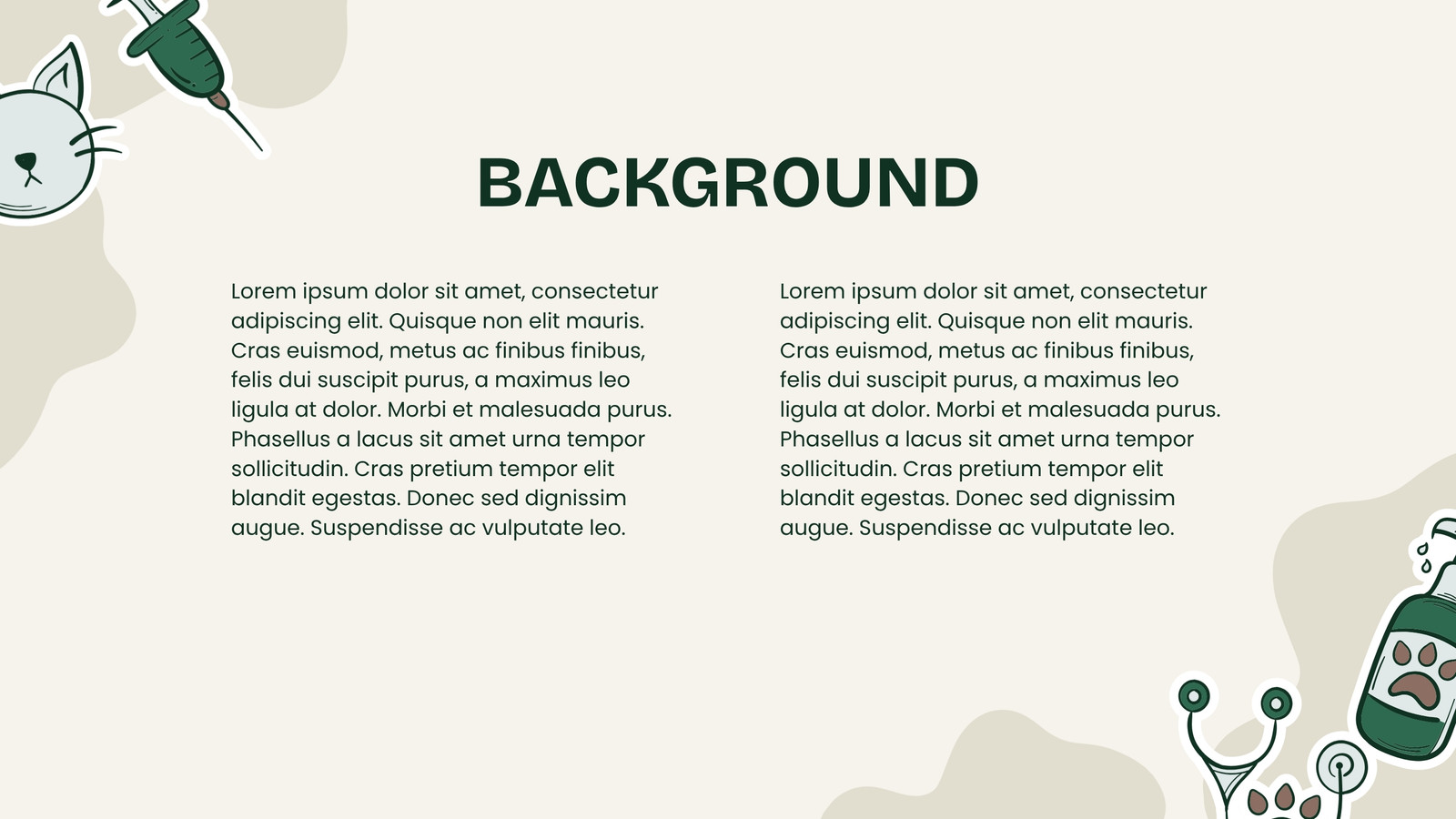 BACKGROUND

Lorem ipsum dolor sit amet, consectetur adipiscing elit. Quisque non elit mauris. Cras euismod, metus ac finibus finibus, felis dui suscipit purus, a maximus leo ligula at dolor. Morbi et malesuada purus. Phasellus a lacus sit amet urna tempor sollicitudin. Cras pretium tempor elit blandit egestas. Donec sed dignissim augue. Suspendisse ac vulputate leo.

Lorem ipsum dolor sit amet, consectetur adipiscing elit. Quisque non elit mauris. Cras euismod, metus ac finibus finibus, felis dui suscipit purus, a maximus leo ligula at dolor. Morbi et malesuada purus. Phasellus a lacus sit amet urna tempor sollicitudin. Cras pretium tempor elit blandit egestas. Donec sed dignissim augue. Suspendisse ac vulputate leo.